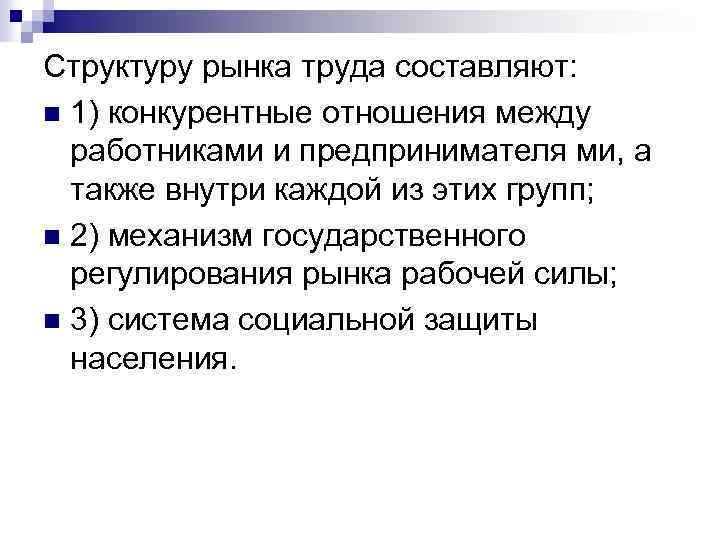 Структуру рынка труда составляют:

• 1) конкурентные отношения между работниками и предпринимателя ми, а также внутри каждой из этих групп;

• 2) механизм государственного регулирования рынка рабочей силы;

• 3) система социальной защиты населения.